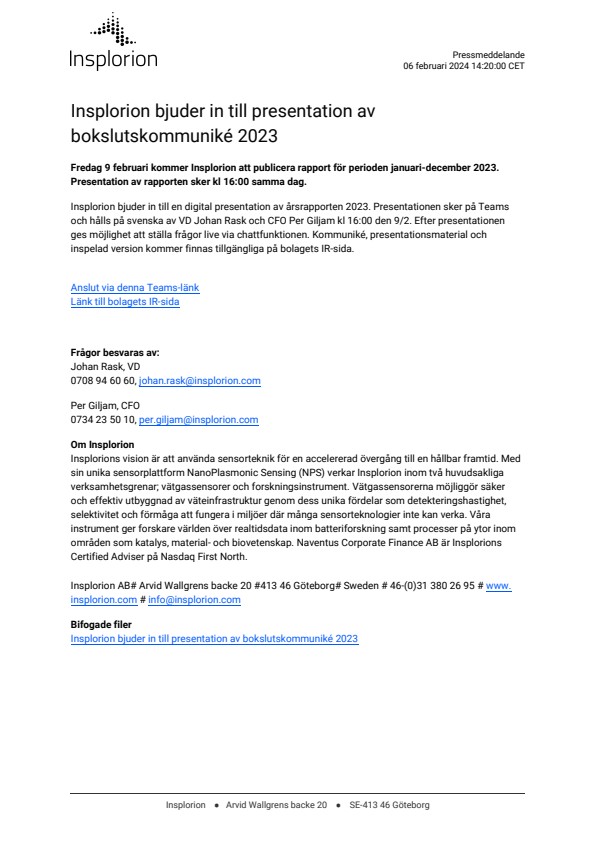 Insplorion

Pressmeddelande
06 februari 2024 14:20:00 CET

Insplorion bjuder in till presentation av bokslutskommuniké 2023

Fredag 9 februari kommer Insplorion att publicera rapport för perioden januari-december 2023. Presentation av rapporten sker kl 16:00 samma dag.

Insplorion bjuder in till en digital presentation av årsrapporten 2023. Presentationen sker på Teams och hålls på svenska av VD Johan Rask och CFO Per Giljam kl 16:00 den 9/2. Efter presentationen ges möjlighet att ställa frågor live via chattfunktionen. Kommuniké, presentationsmaterial och inspelad version kommer finnas tillgängliga på bolagets IR-sida.

Anslut via denna Teams-länk
Länk till bolagets IR-sida

Frågor besvaras av:
Johan Rask, VD
0708 94 60 60, johan.rask@insplorion.com

Per Giljam, CFO
0734 23 50 10, per.giljam@insplorion.com

Om Insplorion
Insplorions vision är att använda sensorteknik för en accelererad övergång till en hållbar framtid. Med sin unika sensorplattform NanoPlasmonic Sensing (NPS) verkar Insplorion inom två huvudsakliga verksamhetsgrenar; vätgassensorer och forskningsinstrument. Vätgassensorerna möjliggör säker och effektiv utbyggnad av väteinfrastruktur genom dess unika fördelar som detekteringshastighet, selektivitet och förmåga att fungera i miljöer där många sensorteknologier inte kan verka. Våra instrument ger forskare världen över realtidsdata inom batteriforskning samt processer på ytor inom områden som katalys, material- och biovetenskap. Naventus Corporate Finance AB är Insplorions Certified Adviser på Nasdaq First North.

Insplorion AB# Arvid Wallgrens backe 20 #413 46 Göteborg# Sweden # 46-(0)31 380 26 95 # www.insplorion.com # info@insplorion.com

Bifogade filer
Insplorion bjuder in till presentation av bokslutskommuniké 2023

Insplorion • Arvid Wallgrens backe 20 • SE-413 46 Göteborg